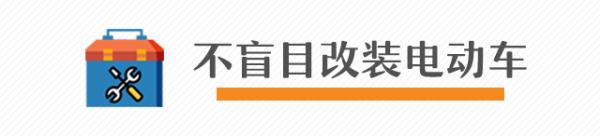 不盲目改装电动车